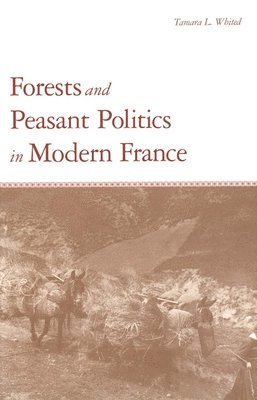 Tamara L. Whited

Forests and Peasant Politics in Modern France